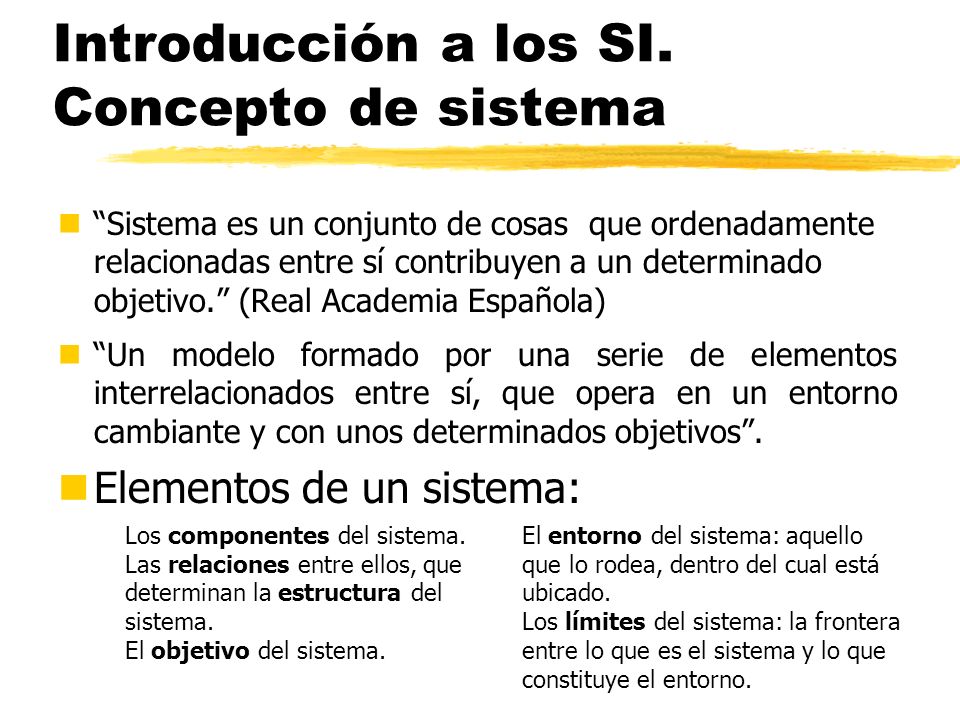 Introducción a los SI. Concepto de sistema

“Sistema es un conjunto de cosas que ordenadamente relacionadas entre sí contribuyen a un determinado objetivo.” (Real Academia Española)

“Un modelo formado por una serie de elementos interrelacionados entre sí, que opera en un entorno cambiante y con unos determinados objetivos”.

Elementos de un sistema:

Los componentes del sistema.
Las relaciones entre ellos, que determinan la estructura del sistema.
El objetivo del sistema.

El entorno del sistema: aquello que lo rodea, dentro del cual está ubicado.
Los límites del sistema: la frontera entre lo que es el sistema y lo que constituye el entorno.